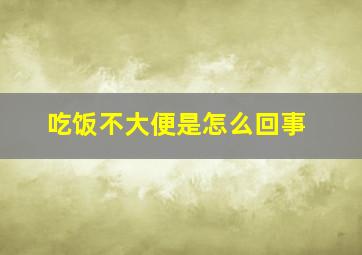 吃饭不大便是怎么回事